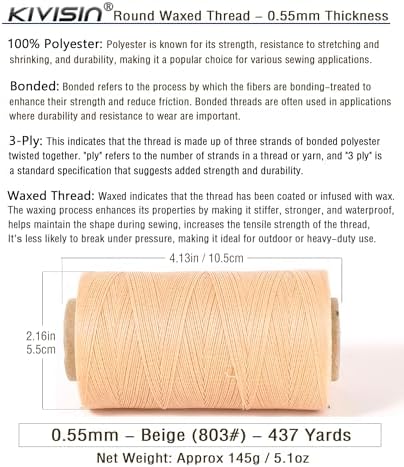 KIVISIN® Round Waxed Thread – 0.55mm Thickness

100% Polyester: Polyester is known for its strength, resistance to stretching and shrinking, and durability, making it a popular choice for various sewing applications.

Bonded: Bonded refers to the process by which the fibers are bonding-treated to enhance their strength and reduce friction. Bonded threads are often used in applications where durability and resistance to wear are important.

3-Ply: This indicates that the thread is made up of three strands of bonded polyester twisted together. "ply" refers to the number of strands in a thread or yarn, and "3 ply" is a standard specification that suggests added strength and durability.

Waxed Thread: Waxed indicates that the thread has been coated or infused with wax. The waxing process enhances its properties by making it stiffer, stronger, and waterproof, helps maintain the shape during sewing, increases the tensile strength of the thread, It's less likely to break under pressure, making it ideal for outdoor or heavy-duty use.

4.13in / 10.5cm

2.16in
5.5cm

0.55mm – Beige (803#) – 437 Yards

Net Weight: Approx 145g / 5.1oz